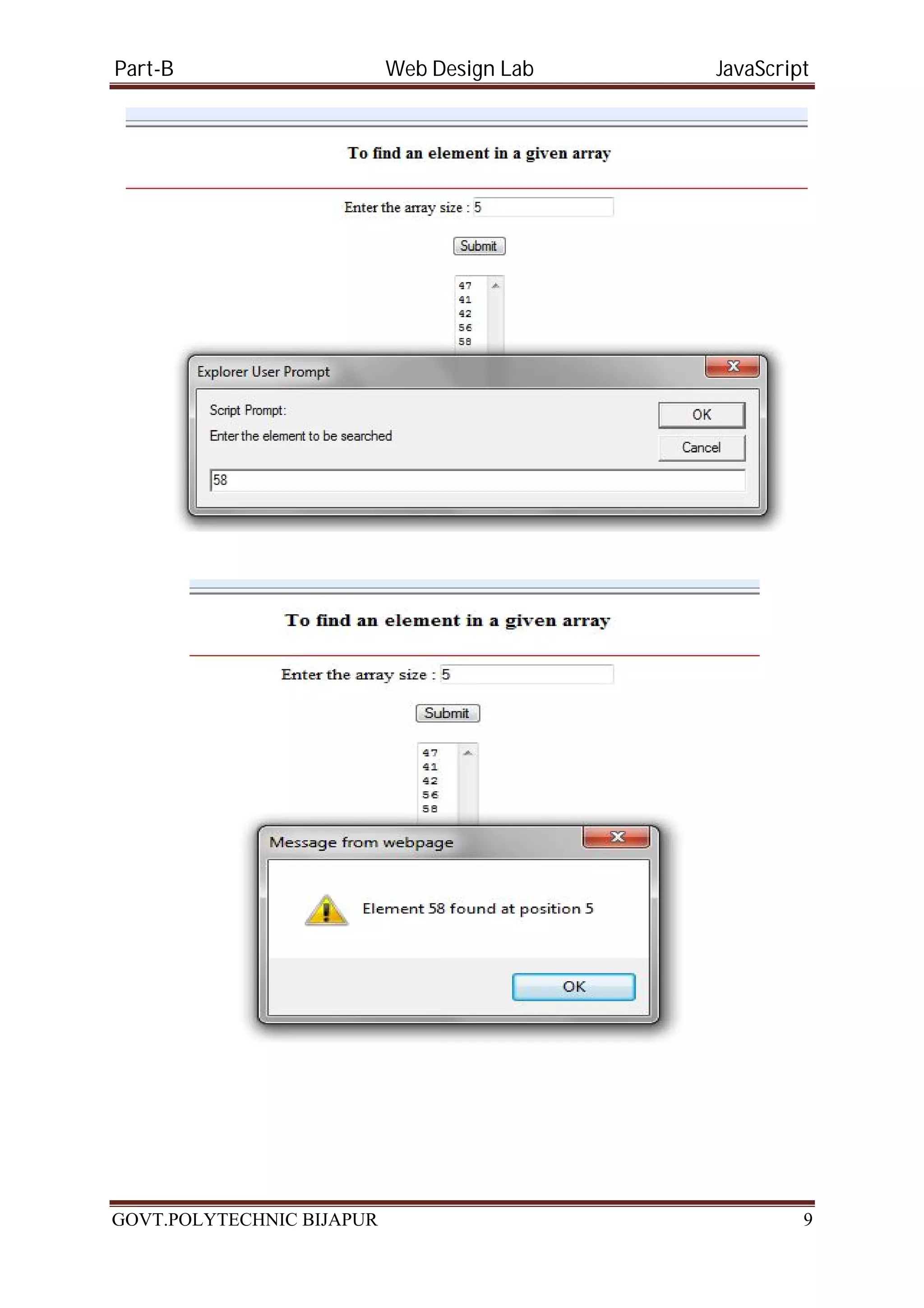 Part-B Web Design Lab JavaScript

To find an element in a given array

Enter the array size : 5

Submit

47
41
42
56
58

Explorer User Prompt

Script Prompt:

Enter the element to be searched

OK

Cancel

58

To find an element in a given array

Enter the array size : 5

Submit

47
41
42
56
58

Message from webpage

Element 58 found at position 5

OK

GOVT.POLYTECHNIC BIJAPUR 9